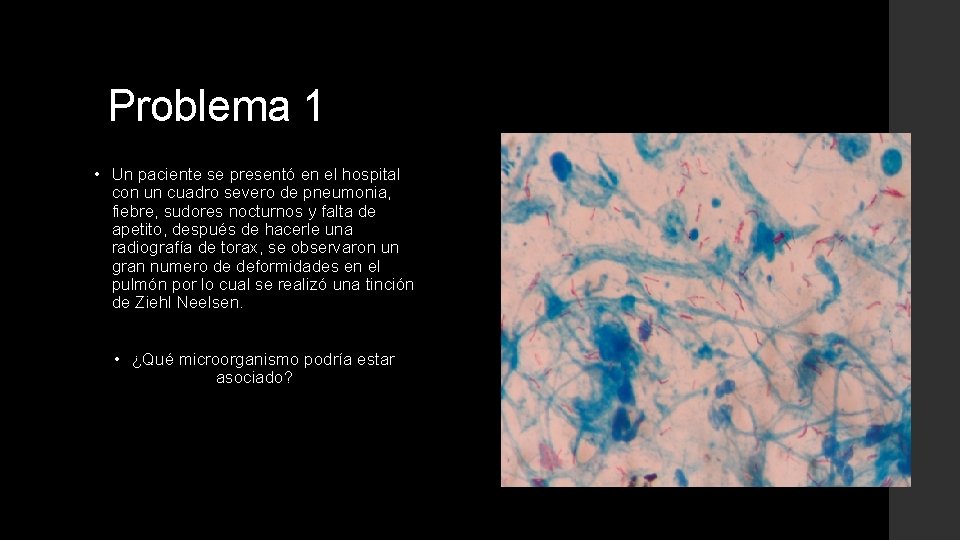 Problema 1

• Un paciente se presentó en el hospital con un cuadro severo de pneumonia, fiebre, sudores nocturnos y falta de apetito, después de hacerle una radiografía de torax, se observaron un gran numero de deformidades en el pulmón por lo cual se realizó una tinción de Ziehl Neelsen.

• ¿Qué microorganismo podría estar asociado?